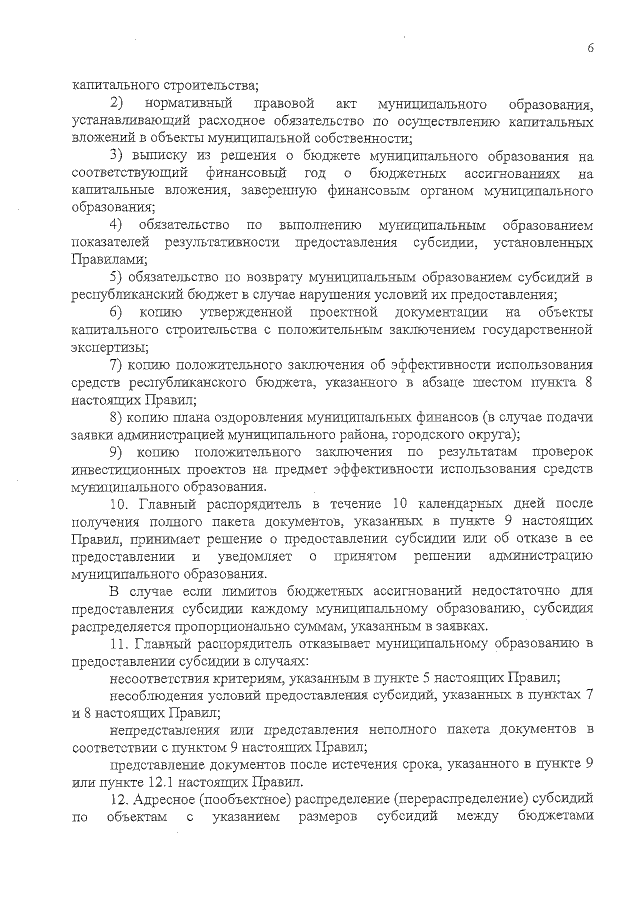 6

капитального строительства;

2) нормативный правовой акт муниципального образования, устанавливающий расходное обязательство по осуществлению капитальных вложений в объекты муниципальной собственности;

3) выписку из решения о бюджете муниципального образования на соответствующий финансовый год о бюджетных ассигнованиях на капитальные вложения, заверенную финансовым органом муниципального образования;

4) обязательство по выполнению муниципальным образованием показателей результативности предоставления субсидии, установленных Правилами;

5) обязательство по возврату муниципальным образованием субсидий в республиканский бюджет в случае нарушения условий их предоставления;

6) копию утвержденной проектной документации на объекты капитального строительства с положительным заключением государственной экспертизы;

7) копию положительного заключения об эффективности использования средств республиканского бюджета, указанного в абзаце шестом пункта 8 настоящих Правил;

8) копию плана оздоровления муниципальных финансов (в случае подачи заявки администрацией муниципального района, городского округа);

9) копию положительного заключения по результатам проверок инвестиционных проектов на предмет эффективности использования средств муниципального образования.

10. Главный распорядитель в течение 10 календарных дней после получения полного пакета документов, указанных в пункте 9 настоящих Правил, принимает решение о предоставлении субсидии или об отказе в ее предоставлении и уведомляет о принятом решении администрацию муниципального образования.

В случае если лимитов бюджетных ассигнований недостаточно для предоставления субсидии каждому муниципальному образованию, субсидия распределяется пропорционально суммам, указанным в заявках.

11. Главный распорядитель отказывает муниципальному образованию в предоставлении субсидии в случаях:

несоответствия критериям, указанным в пункте 5 настоящих Правил;

несоблюдения условий предоставления субсидий, указанных в пунктах 7 и 8 настоящих Правил;

непредставления или представления неполного пакета документов в соответствии с пунктом 9 настоящих Правил;

представление документов после истечения срока, указанного в пункте 9 или пункте 12.1 настоящих Правил.

12. Адресное (пообъектное) распределение (перераспределение) субсидий по объектам с указанием размеров субсидий между бюджетами